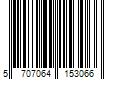 5 707064 153066